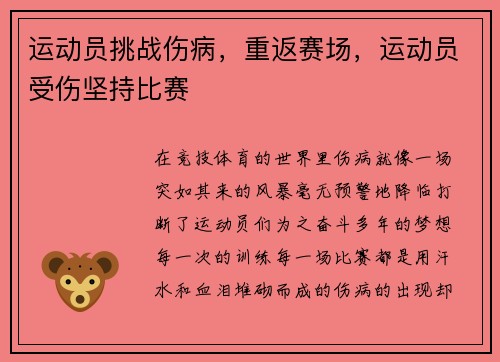 运动员挑战伤病，重返赛场，运动员受伤坚持比赛

在竞技体育的世界里伤病就像一场突如其来的风暴毫无预警地降临打断了运动员们为之奋斗多年的梦想每一次的训练每一场比赛都是用汗水和血泪堆砌而成的伤病的出现却